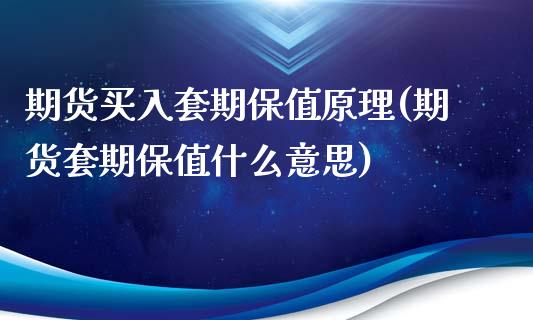 期货买入套期保值原理(期货套期保值什么意思)